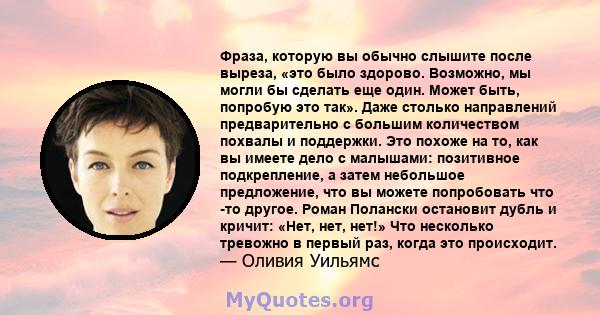 Фраза, которую вы обычно слышите после выреза, «это было здорово. Возможно, мы могли бы сделать еще один. Может быть, попробую это так». Даже столько направлений предварительно с большим количеством похвалы и поддержки. Это похоже на то, как вы имеете дело с малышами: позитивное подкрепление, а затем небольшое предложение, что вы можете попробовать что -то другое. Роман Полански остановит дубль и кричит: «Нет, нет, нет!» Что несколько тревожно в первый раз, когда это происходит.
— Оливия Уильямс

MyQuotes.org